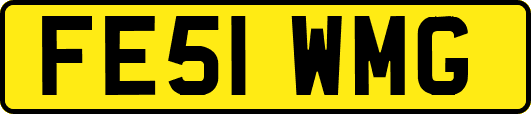 FE51 WMG